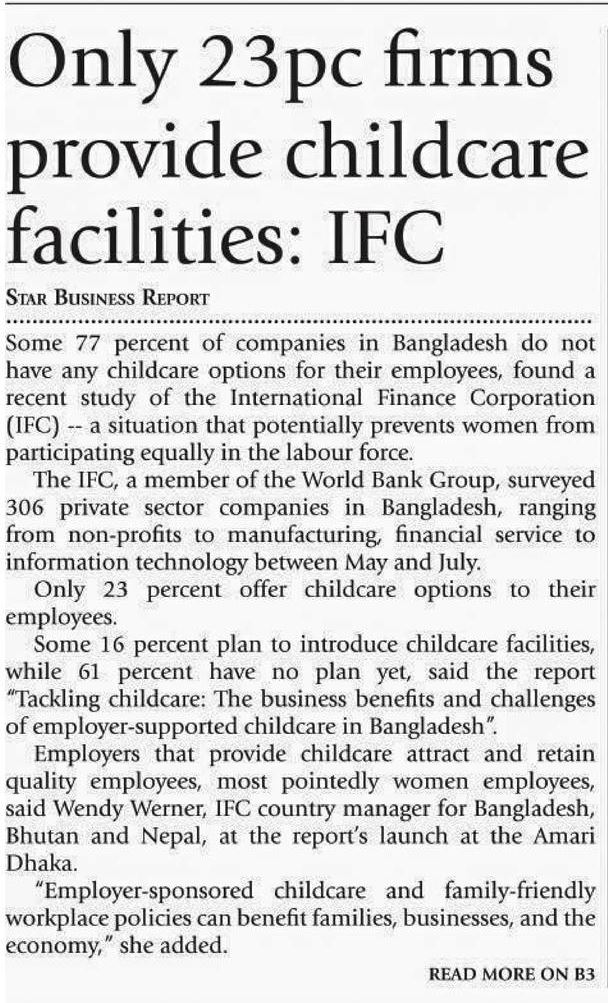 Only 23pc firms provide childcare facilities: IFC

STAR BUSINESS REPORT

Some 77 percent of companies in Bangladesh do not have any childcare options for their employees, found a recent study of the International Finance Corporation (IFC) -- a situation that potentially prevents women from participating equally in the labour force.

The IFC, a member of the World Bank Group, surveyed 306 private sector companies in Bangladesh, ranging from non-profits to manufacturing, financial service to information technology between May and July.

Only 23 percent offer childcare options to their employees.

Some 16 percent plan to introduce childcare facilities, while 61 percent have no plan yet, said the report "Tackling childcare: The business benefits and challenges of employer-supported childcare in Bangladesh".

Employers that provide childcare attract and retain quality employees, most pointedly women employees, said Wendy Werner, IFC country manager for Bangladesh, Bhutan and Nepal, at the report's launch at the Amari Dhaka.

"Employer-sponsored childcare and family-friendly workplace policies can benefit families, businesses, and the economy," she added.

READ MORE ON B3